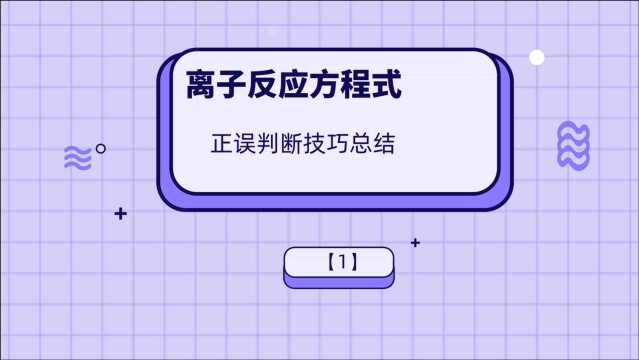 离子反应方程式

正误判断技巧总结

【1】